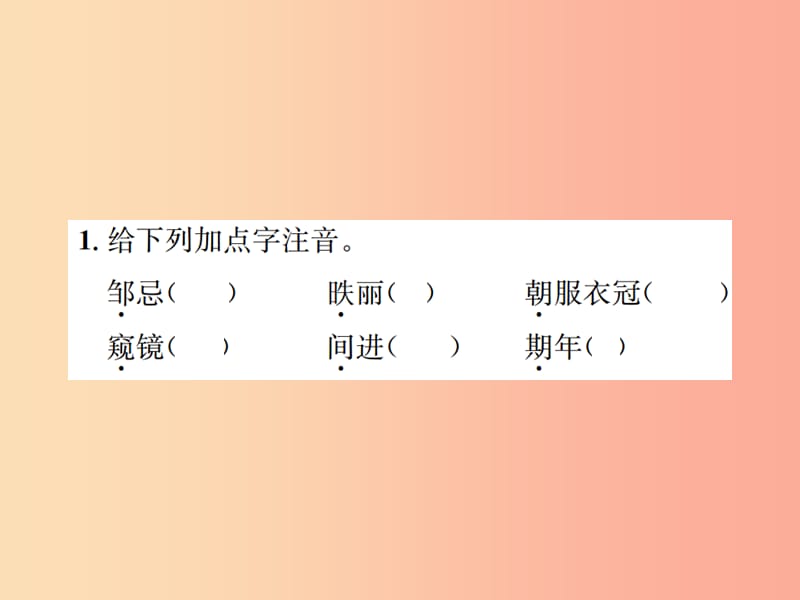 1. 给下列加点字注音。

邹忌(　　)　　昳丽(　)　　朝服衣冠(　　)

窥镜(　)　　间进(　　)　　期年(　)